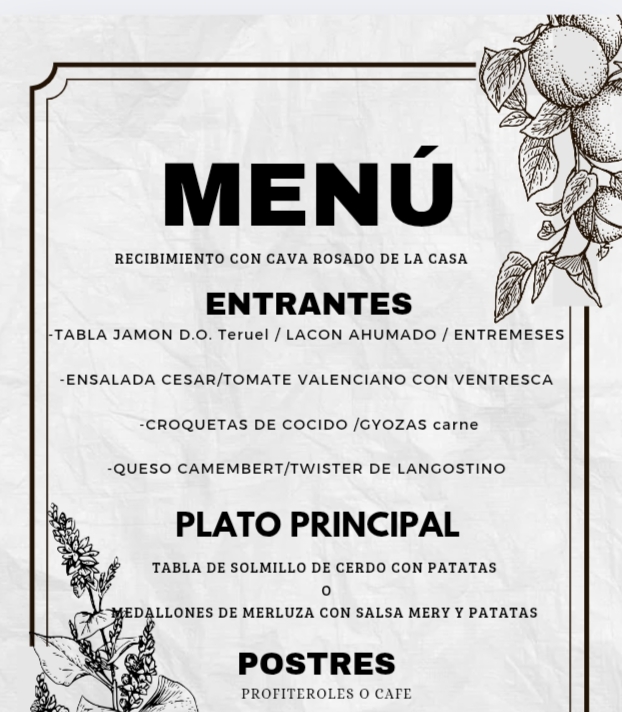 MENÚ

RECIBIMIENTO CON CAVA ROSADO DE LA CASA

ENTRANTES

-TABLA JAMON D.O. Teruel / LACON AHUMADO / ENTREMESES

-ENSALADA CESAR/TOMATE VALENCIANO CON VENTRESCA

-CROQUETAS DE COCIDO /GYOZAS carne

-QUESO CAMEMBERT/TWISTER DE LANGOSTINO

PLATO PRINCIPAL

TABLA DE SOLMILLO DE CERDO CON PATATAS
O
MEDALLONES DE MERLUZA CON SALSA MERY Y PATATAS

POSTRES

PROFITEROLES O CAFE